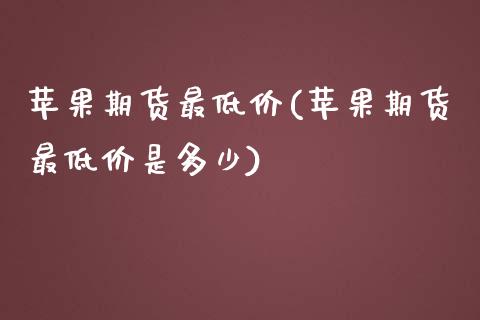 苹果期货最低价(苹果期货最低价是多少)